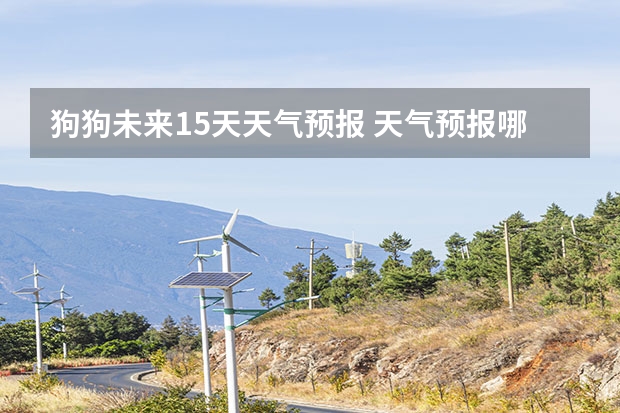 狗狗未来15天天气预报 天气预报哪